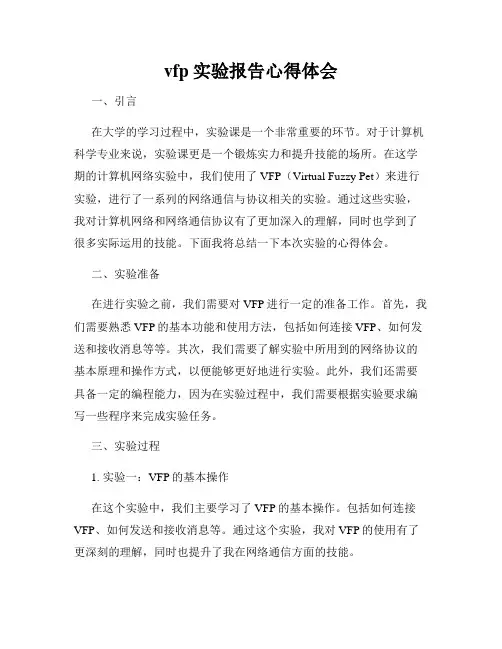 vfp 实验报告心得体会

一、引言

在大学的学习过程中，实验课是一个非常重要的环节。对于计算机科学专业来说，实验课更是一个锻炼实力和提升技能的场所。在这学期的计算机网络实验中，我们使用了 VFP（Virtual Fuzzy Pet）来进行实验，进行了一系列的网络通信与协议相关的实验。通过这些实验，我对计算机网络和网络通信协议有了更加深入的理解，同时也学到了很多实际运用的技能。下面我将总结一下本次实验的心得体会。

二、实验准备

在进行实验之前，我们需要对 VFP 进行一定的准备工作。首先，我们需要熟悉 VFP 的基本功能和使用方法，包括如何连接 VFP、如何发送和接收消息等等。其次，我们需要了解实验中所用到的网络协议的基本原理和操作方式，以便能够更好地进行实验。此外，我们还需要具备一定的编程能力，因为在实验过程中，我们需要根据实验要求编写一些程序来完成实验任务。

三、实验过程

1. 实验一：VFP 的基本操作

在这个实验中，我们主要学习了 VFP 的基本操作。包括如何连接 VFP、如何发送和接收消息等。通过这个实验，我对 VFP 的使用有了更深刻的理解，同时也提升了我在网络通信方面的技能。